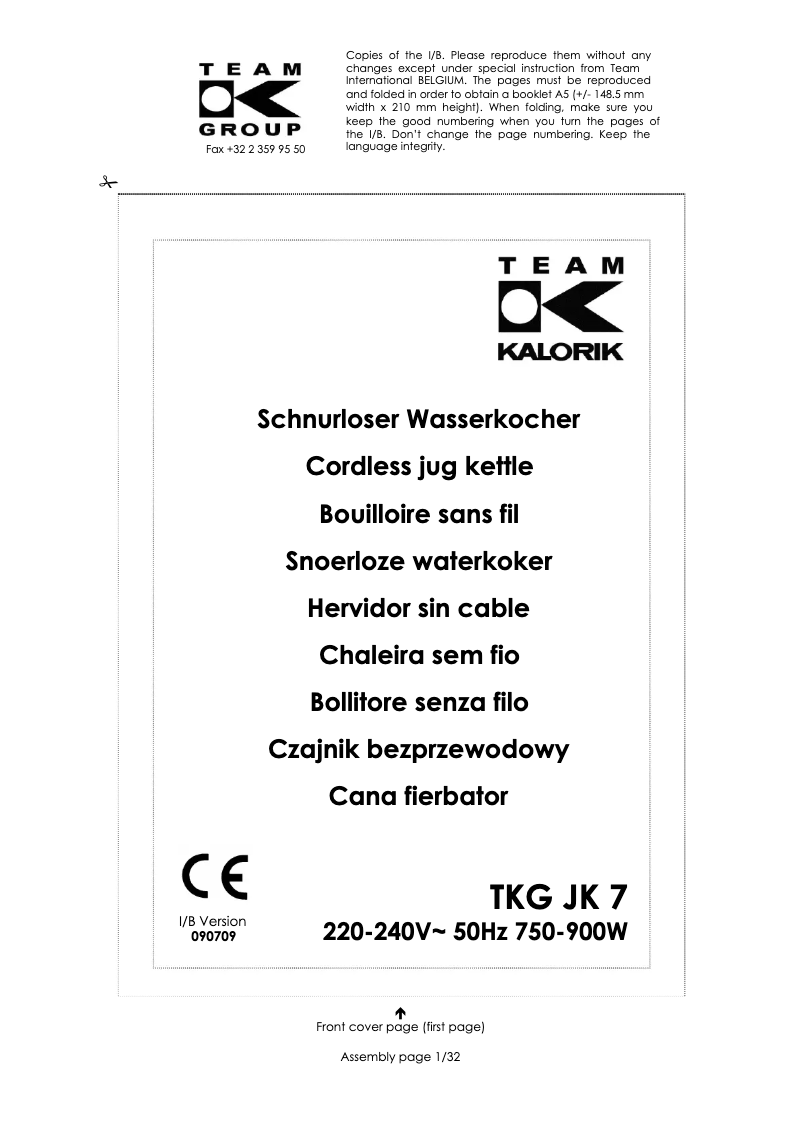 TEAM
GROUP
Fax +32 2 359 95 50

Copies of the I/B. Please reproduce them without any changes except under special instruction from Team International BELGIUM. The pages must be reproduced and folded in order to obtain a booklet A5 (+/- 148.5 mm width x 210 mm height). When folding, make sure you keep the good numbering when you turn the pages of the I/B. Don't change the page numbering. Keep the language integrity.

TEAM
KALORIK

Schnurloser Wasserkocher
Cordless jug kettle
Bouilloire sans fil
Snoerloze waterkoker
Hervidor sin cable
Chaleira sem fio
Bollitore senza filo
Czajnik bezprzewodowy
Cana fierbator

CE

I/B Version
090709

TKG JK 7
220-240V~ 50Hz 750-900W

Front cover page (first page)

Assembly page 1/32